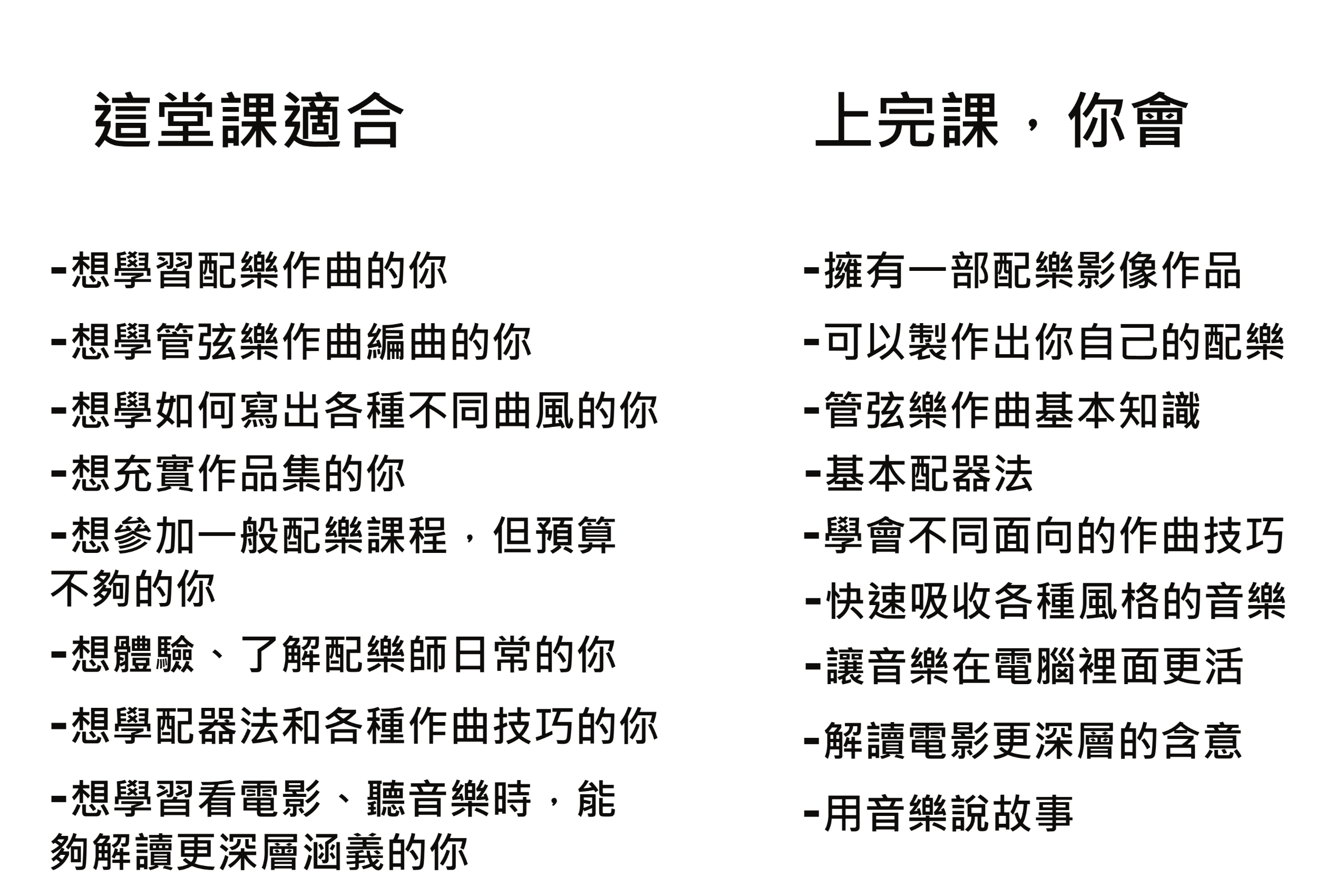 這堂課適合

-想學習配樂作曲的你
-想學管弦樂作曲編曲的你
-想學如何寫出各種不同曲風的你
-想充實作品集的你
-想參加一般配樂課程，但預算不夠的你
-想體驗、了解配樂師日常的你
-想學配器法和各種作曲技巧的你
-想學習看電影、聽音樂時，能夠解讀更深層涵義的你

上完課，你會

-擁有一部配樂影像作品
-可以製作出你自己的配樂
-管弦樂作曲基本知識
-基本配器法
-學會不同面向的作曲技巧
-快速吸收各種風格的音樂
-讓音樂在電腦裡面更活
-解讀電影更深層的含意
-用音樂說故事